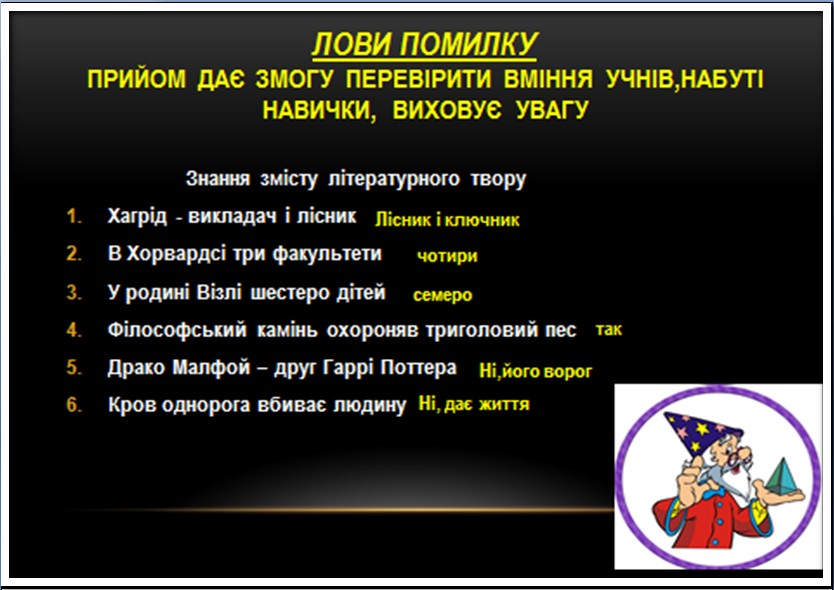 ЛОВИ ПОМИЛКУ
ПРИЙОМ ДАЄ ЗМОГУ ПЕРЕВІРИТИ ВМІННЯ УЧНІВ,НАБУТІ НАВИЧКИ, ВИХОВУЄ УВАГУ

Знання змісту літературного твору

1. Хагрід - викладач і лісник Лісник і ключник
2. В Хорвардсі три факультети чотири
3. У родині Візлі шестеро дітей семеро
4. Філософський камінь охороняв триголовий пес так
5. Драко Малфой – друг Гаррі Поттера Ні,його ворог
6. Кров однорога вбиває людину Ні, дає життя